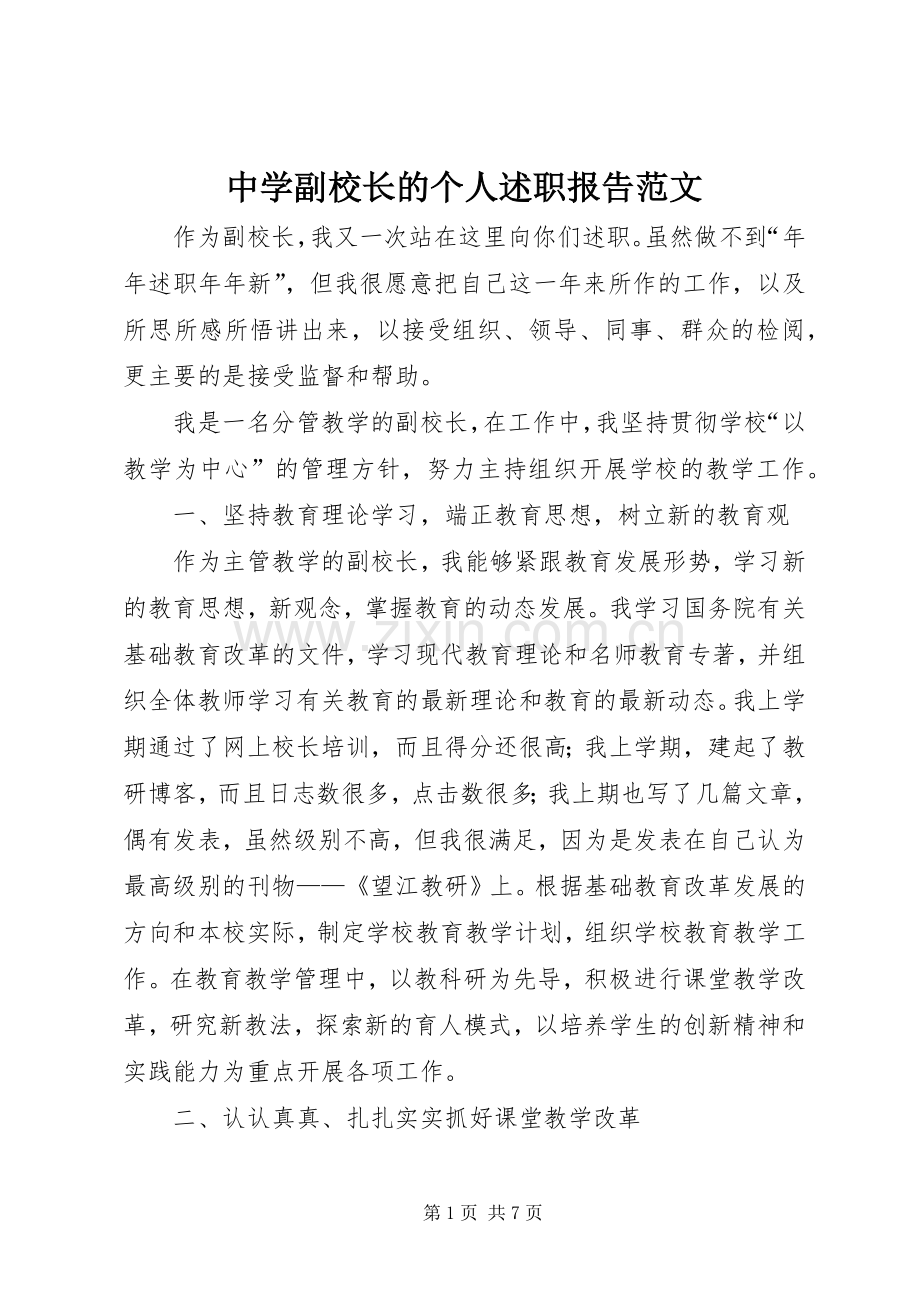 中学副校长的个人述职报告范文

作为副校长，我又一次站在这里向你们述职。虽然做不到“年年述职年年新”，但我很愿意把自己这一年来所作的工作，以及所思所感所悟讲出来，以接受组织、领导、同事、群众的检阅，更主要的是接受监督和帮助。

我是一名分管教学的副校长，在工作中，我坚持贯彻学校“以教学为中心”的管理方针，努力主持组织开展学校的教学工作。

一、坚持教育理论学习，端正教育思想，树立新的教育观

作为主管教学的副校长，我能够紧跟教育发展形势，学习新的教育思想，新观念，掌握教育的动态发展。我学习国务院有关基础教育改革的文件，学习现代教育理论和名师教育专著，并组织全体教师学习有关教育的最新理论和教育的最新动态。我上学期通过了网上校长培训，而且得分还很高；我上学期，建起了教研博客，而且日志数很多，点击数很多；我上期也写了几篇文章，偶有发表，虽然级别不高，但我很满足，因为是发表在自己认为最高级别的刊物——《望江教研》上。根据基础教育改革发展的方向和本校实际，制定学校教育教学计划，组织学校教育教学工作。在教育教学管理中，以教科研为先导，积极进行课堂教学改革，研究新教法，探索新的育人模式，以培养学生的创新精神和实践能力为重点开展各项工作。

二、认认真真、扎扎实实抓好课堂教学改革

第1页 共7页

www.zixin.com.cn